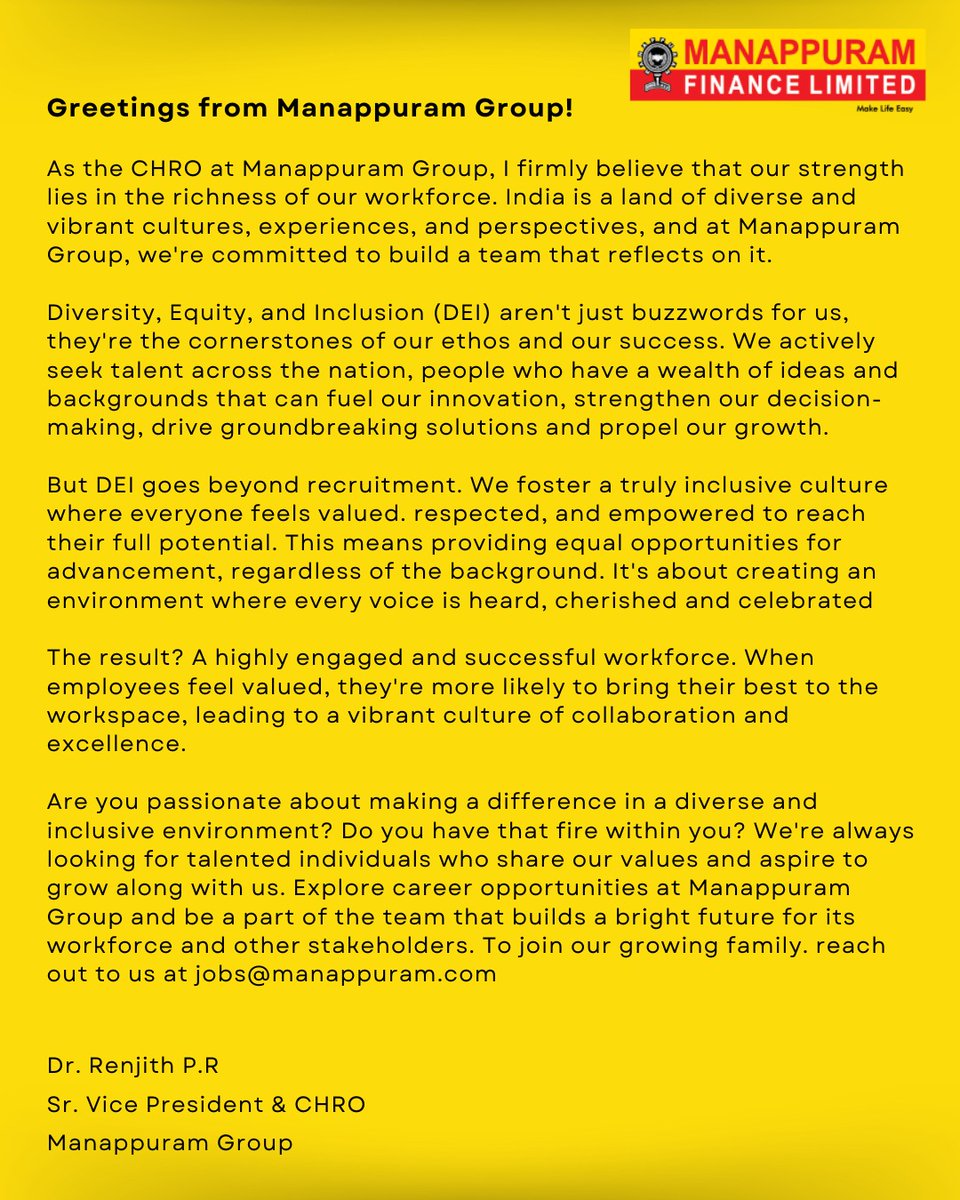 MANAPPURAM FINANCE LIMITED
Make Life Easy

Greetings from Manappuram Group!

As the CHRO at Manappuram Group, I firmly believe that our strength lies in the richness of our workforce. India is a land of diverse and vibrant cultures, experiences, and perspectives, and at Manappuram Group, we're committed to build a team that reflects on it.

Diversity, Equity, and Inclusion (DEI) aren't just buzzwords for us, they're the cornerstones of our ethos and our success. We actively seek talent across the nation, people who have a wealth of ideas and backgrounds that can fuel our innovation, strengthen our decision-making, drive groundbreaking solutions and propel our growth.

But DEI goes beyond recruitment. We foster a truly inclusive culture where everyone feels valued. respected, and empowered to reach their full potential. This means providing equal opportunities for advancement, regardless of the background. It's about creating an environment where every voice is heard, cherished and celebrated

The result? A highly engaged and successful workforce. When employees feel valued, they're more likely to bring their best to the workspace, leading to a vibrant culture of collaboration and excellence.

Are you passionate about making a difference in a diverse and inclusive environment? Do you have that fire within you? We're always looking for talented individuals who share our values and aspire to grow along with us. Explore career opportunities at Manappuram Group and be a part of the team that builds a bright future for its workforce and other stakeholders. To join our growing family. reach out to us at jobs@manappuram.com

Dr. Renjith P.R
Sr. Vice President & CHRO
Manappuram Group